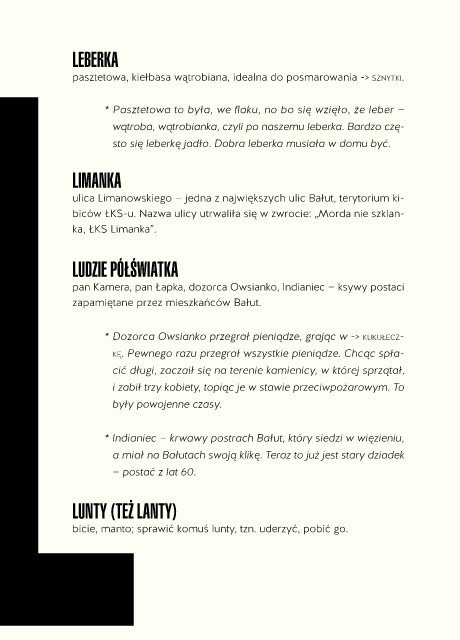 LEBERKA
pasztetowa, kiełbasa wątrobiana, idealna do posmarowania -> SZNYTKI.

* Pasztetowa to była, we flaku, no bo się wzięło, że leber – wątroba, wątrobianka, czyli po naszemu leberka. Bardzo często się leberkę jadło. Dobra leberka musiała w domu być.

LIMANKA
ulica Limanowskiego – jedna z największych ulic Bałut, terytorium kibiców ŁKS-u. Nazwa ulicy utrwaliła się w zwrocie: „Morda nie szklanka, ŁKS Limanka".

LUDZIE PÓŁŚWIATKA
pan Kamera, pan Łapka, dozorca Owsianko, Indianiec – ksywy postaci zapamiętane przez mieszkańców Bałut.

* Dozorca Owsianko przegrał pieniądze, grając w -> KUKUŁECZKĘ. Pewnego razu przegrał wszystkie pieniądze. Chcąc spłacić długi, zaczaił się na terenie kamienicy, w której sprzątał, i zabił trzy kobiety, topiąc je w stawie przeciwpożarowym. To były powojenne czasy.

* Indianiec – krwawy postrach Bałut, który siedzi w więzieniu, a miał na Bałutach swoją klikę. Teraz to już jest stary dziadek – postać z lat 60.

LUNTY (TEŻ LANTY)
bicie, manto; sprawić komuś lunty, tzn. uderzyć, pobić go.